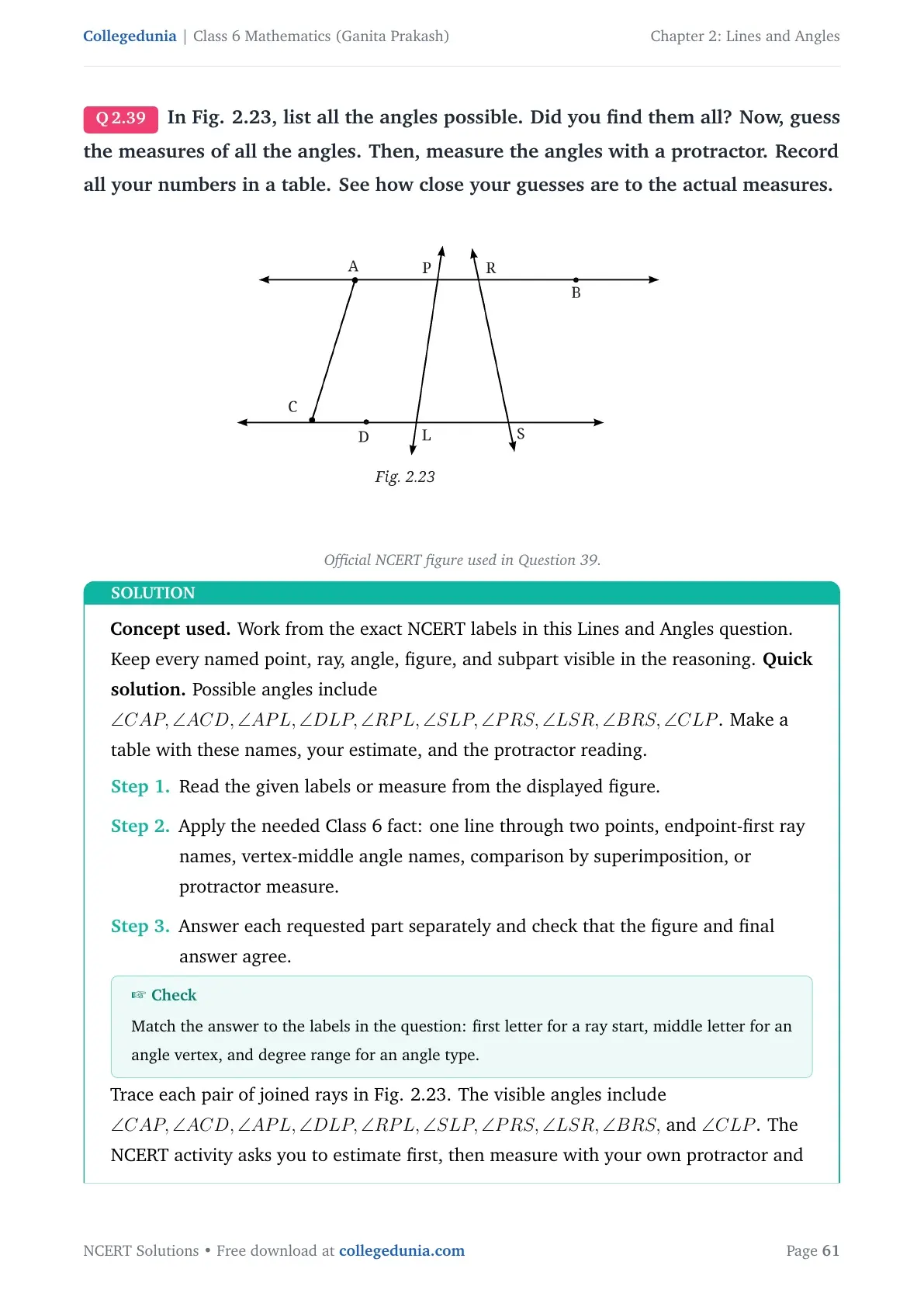 Collegedunia | Class 6 Mathematics (Ganita Prakash)
Chapter 2: Lines and Angles

Q 2.39 In Fig. 2.23, list all the angles possible. Did you find them all? Now, guess the measures of all the angles. Then, measure the angles with a protractor. Record all your numbers in a table. See how close your guesses are to the actual measures.

A
P
R
B
C
D
L
S

Fig. 2.23

Official NCERT figure used in Question 39.

SOLUTION

Concept used. Work from the exact NCERT labels in this Lines and Angles question. Keep every named point, ray, angle, figure, and subpart visible in the reasoning. Quick solution. Possible angles include $\angle CAP, \angle ACD, \angle APL, \angle DLP, \angle RPL, \angle SLP, \angle PRS, \angle LSR, \angle BRS, \angle CLP$. Make a table with these names, your estimate, and the protractor reading.

Step 1. Read the given labels or measure from the displayed figure.

Step 2. Apply the needed Class 6 fact: one line through two points, endpoint-first ray names, vertex-middle angle names, comparison by superimposition, or protractor measure.

Step 3. Answer each requested part separately and check that the figure and final answer agree.

☞ Check
Match the answer to the labels in the question: first letter for a ray start, middle letter for an angle vertex, and degree range for an angle type.

Trace each pair of joined rays in Fig. 2.23. The visible angles include $\angle CAP, \angle ACD, \angle APL, \angle DLP, \angle RPL, \angle SLP, \angle PRS, \angle LSR, \angle BRS$, and $\angle CLP$. The NCERT activity asks you to estimate first, then measure with your own protractor and

NCERT Solutions • Free download at collegedunia.com
Page 61